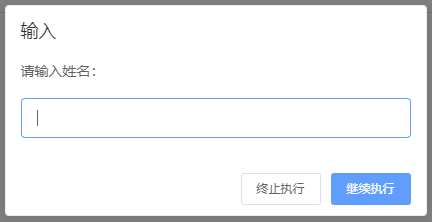 输入

请输入姓名：

终止执行 继续执行